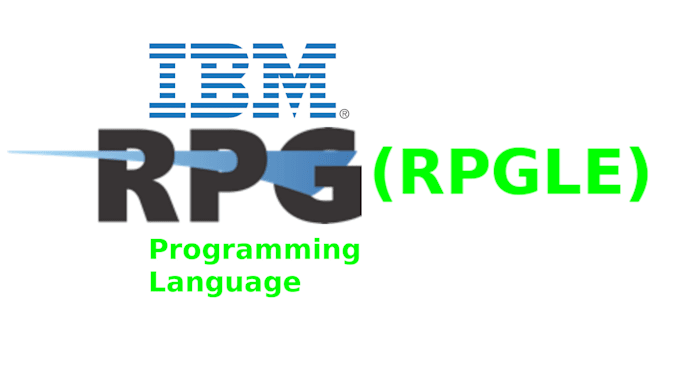 IBM®
RPG (RPGLE)
Programming
Language